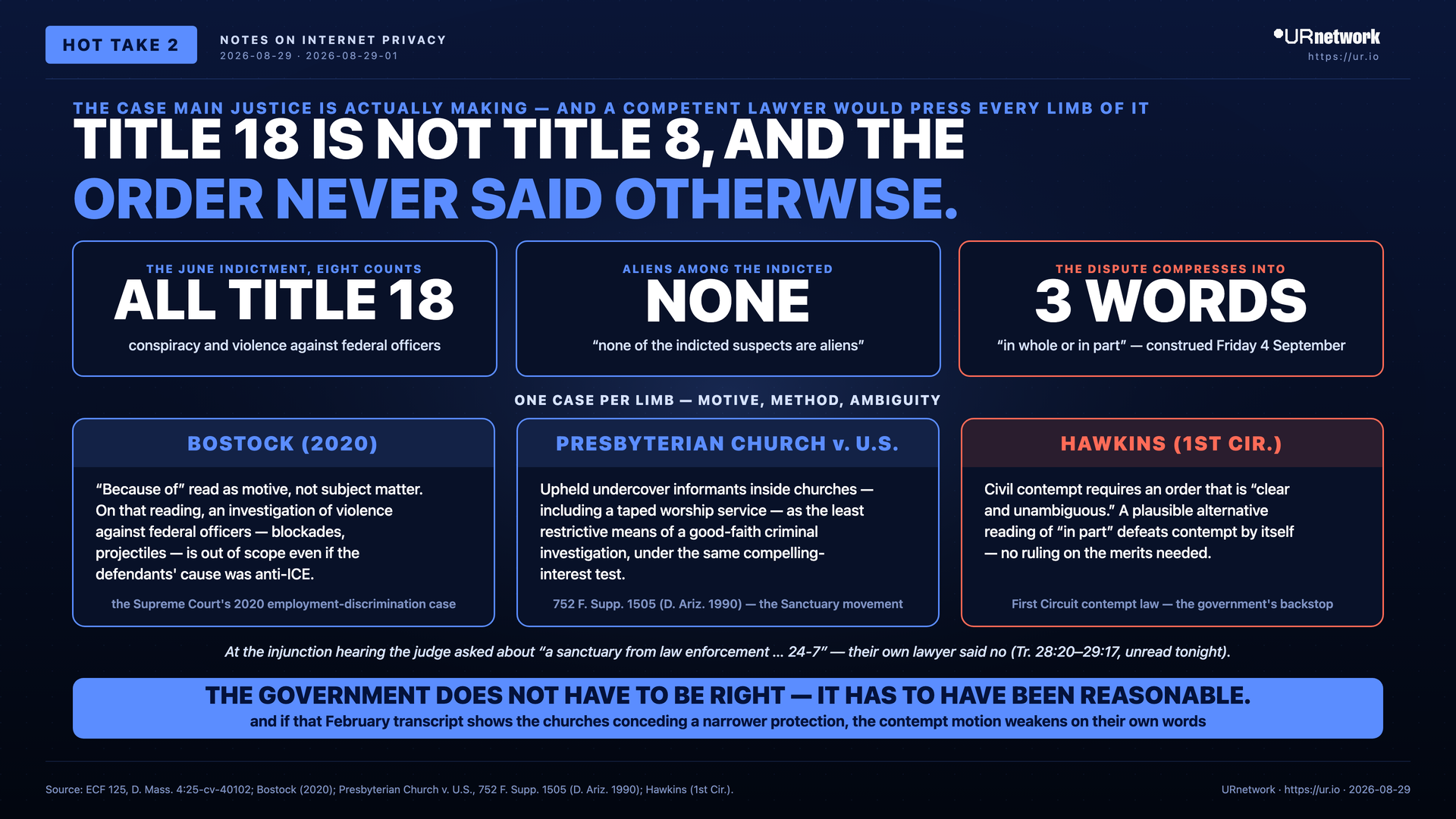 HOT TAKE 2

NOTES ON INTERNET PRIVACY
2026-08-29 · 2026-08-29-01

URnetwork
https://ur.io

THE CASE MAIN JUSTICE IS ACTUALLY MAKING — AND A COMPETENT LAWYER WOULD PRESS EVERY LIMB OF IT

TITLE 18 IS NOT TITLE 8, AND THE ORDER NEVER SAID OTHERWISE.

THE JUNE INDICTMENT, EIGHT COUNTS
ALL TITLE 18
conspiracy and violence against federal officers

ALIENS AMONG THE INDICTED
NONE
"none of the indicted suspects are aliens"

THE DISPUTE COMPRESSES INTO
3 WORDS
"in whole or in part" — construed Friday 4 September

ONE CASE PER LIMB — MOTIVE, METHOD, AMBIGUITY

BOSTOCK (2020)
"Because of" read as motive, not subject matter. On that reading, an investigation of violence against federal officers — blockades, projectiles — is out of scope even if the defendants' cause was anti-ICE.
the Supreme Court's 2020 employment-discrimination case

PRESBYTERIAN CHURCH v. U.S.
Upheld undercover informants inside churches — including a taped worship service — as the least restrictive means of a good-faith criminal investigation, under the same compelling-interest test.
752 F. Supp. 1505 (D. Ariz. 1990) — the Sanctuary movement

HAWKINS (1ST CIR.)
Civil contempt requires an order that is "clear and unambiguous." A plausible alternative reading of "in part" defeats contempt by itself — no ruling on the merits needed.
First Circuit contempt law — the government's backstop

At the injunction hearing the judge asked about "a sanctuary from law enforcement ... 24-7" — their own lawyer said no (Tr. 28:20–29:17, unread tonight).

THE GOVERNMENT DOES NOT HAVE TO BE RIGHT — IT HAS TO HAVE BEEN REASONABLE.
and if that February transcript shows the churches conceding a narrower protection, the contempt motion weakens on their own words

Source: ECF 125, D. Mass. 4:25-cv-40102; Bostock (2020); Presbyterian Church v. U.S., 752 F. Supp. 1505 (D. Ariz. 1990); Hawkins (1st Cir.).

URnetwork · https://ur.io · 2026-08-29